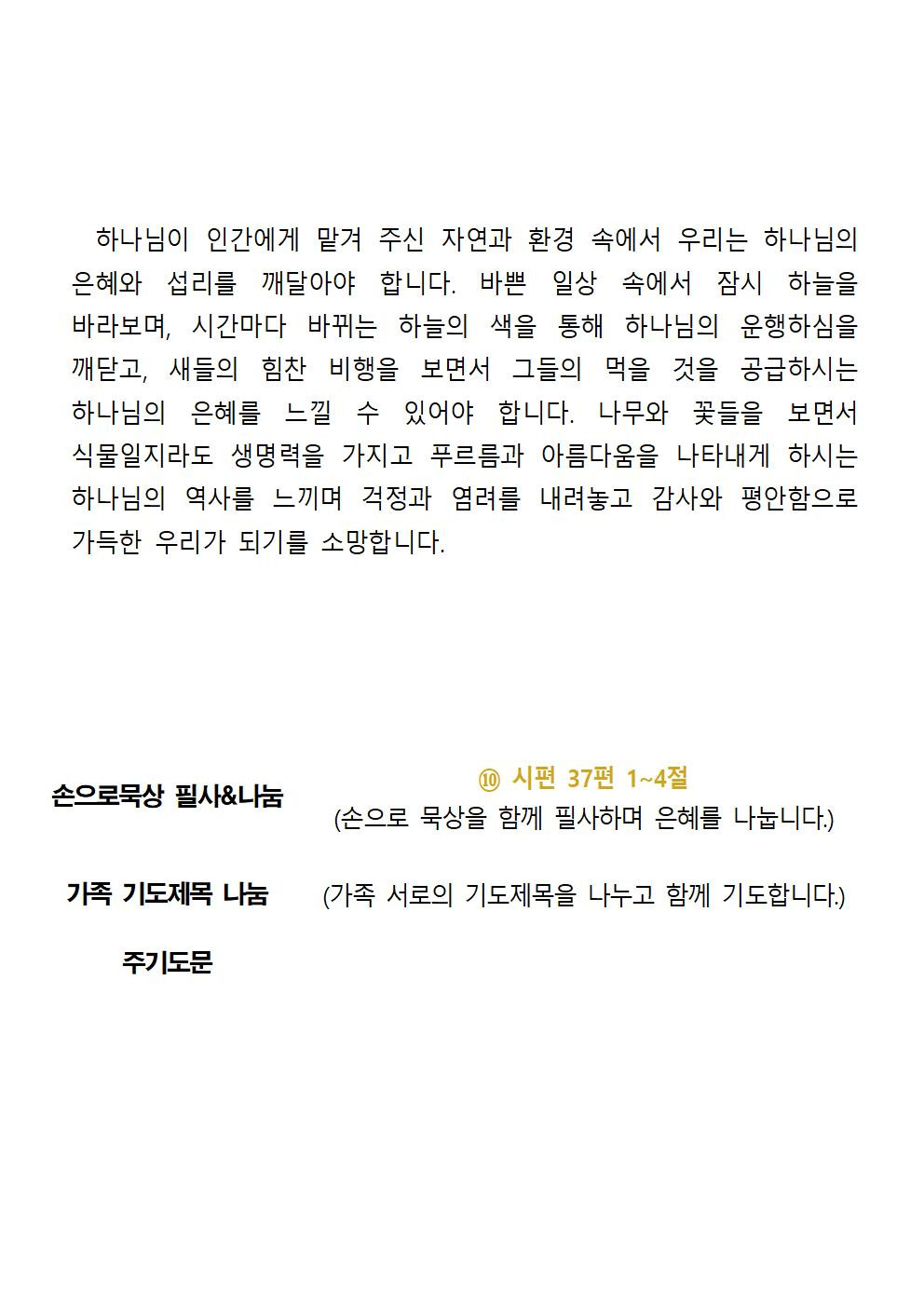 하나님이 인간에게 맡겨 주신 자연과 환경 속에서 우리는 하나님의 은혜와 섭리를 깨달아야 합니다. 바쁜 일상 속에서 잠시 하늘을 바라보며, 시간마다 바뀌는 하늘의 색을 통해 하나님의 운행하심을 깨닫고, 새들의 힘찬 비행을 보면서 그들의 먹을 것을 공급하시는 하나님의 은혜를 느낄 수 있어야 합니다. 나무와 꽃들을 보면서 식물일지라도 생명력을 가지고 푸르름과 아름다움을 나타내게 하시는 하나님의 역사를 느끼며 걱정과 염려를 내려놓고 감사와 평안함으로 가득한 우리가 되기를 소망합니다.

손으로묵상 필사&나눔

⑩ 시편 37편 1~4절
(손으로 묵상을 함께 필사하며 은혜를 나눕니다.)

가족 기도제목 나눔

(가족 서로의 기도제목을 나누고 함께 기도합니다.)

주기도문